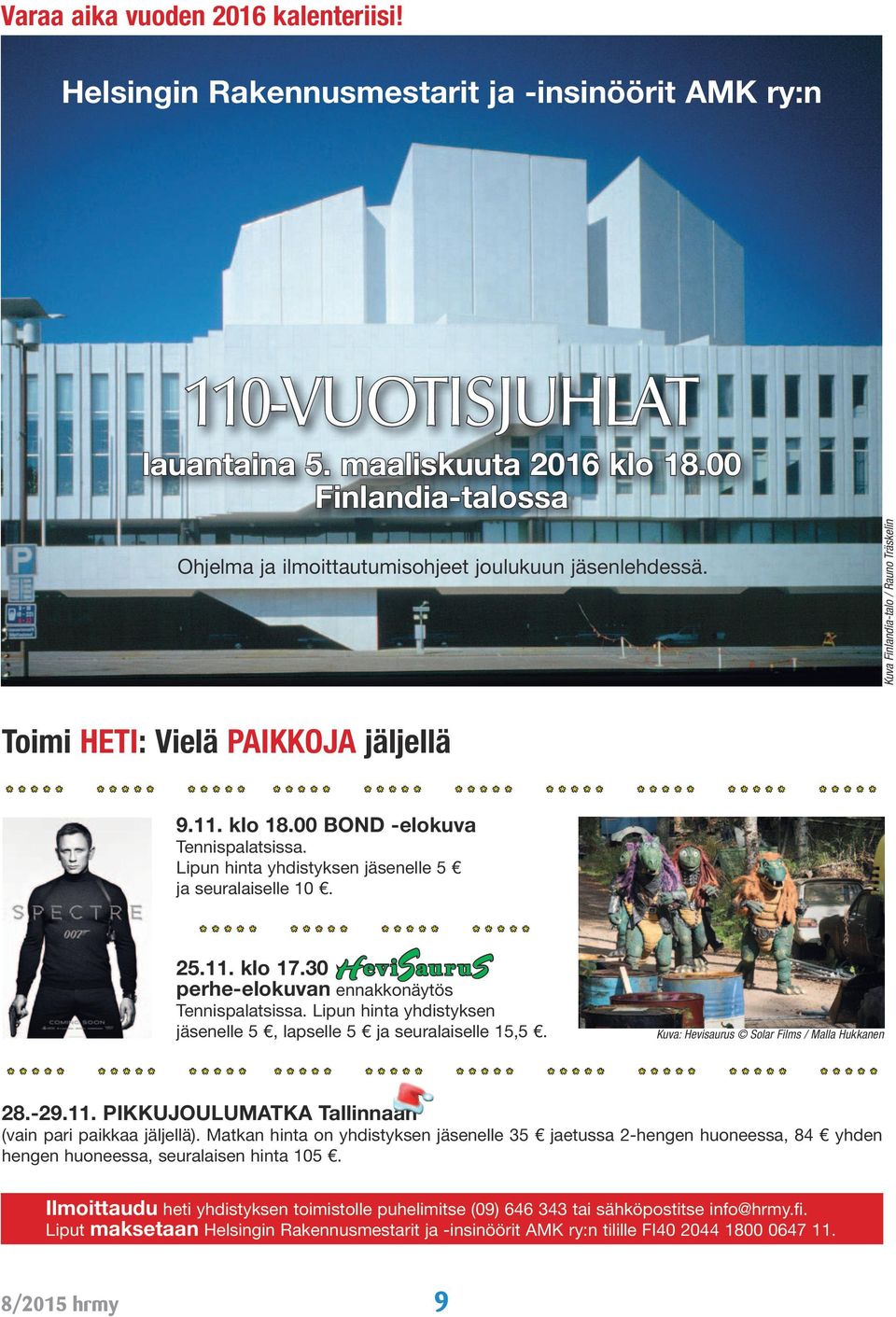 Varaa aika vuoden 2016 kalenteriisi!

Helsingin Rakennusmestarit ja -insinöörit AMK ry:n

110-VUOTISJUHLAT

lauantaina 5. maaliskuuta 2016 klo 18.00
Finlandia-talossa

Ohjelma ja ilmoittautumisohjeet joulukuun jäsenlehdessä.

Kuva Finlandia-talo / Rauno Träskelin

Toimi HETI: Vielä PAIKKOJA jäljellä

SPECTRE
007
COMING SOON

9.11. klo 18.00 BOND -elokuva
Tennispalatsissa.
Lipun hinta yhdistyksen jäsenelle 5 € ja seuralaiselle 10 €.

25.11. klo 17.30 HeviSaurus
perhe-elokuvan ennakkonäytös
Tennispalatsissa. Lipun hinta yhdistyksen jäsenelle 5 €, lapselle 5 € ja seuralaiselle 15,5 €.

Kuva: Hevisaurus © Solar Films / Malla Hukkanen

28.-29.11. PIKKUJOULUMATKA Tallinnaan
(vain pari paikkaa jäljellä). Matkan hinta on yhdistyksen jäsenelle 35 € jaetussa 2-hengen huoneessa, 84 € yhden hengen huoneessa, seuralaisen hinta 105 €.

Ilmoittaudu heti yhdistyksen toimistolle puhelimitse (09) 646 343 tai sähköpostitse info@hrmy.fi.
Liput maksetaan Helsingin Rakennusmestarit ja -insinöörit AMK ry:n tilille FI40 2044 1800 0647 11.

8/2015 hrmy

9